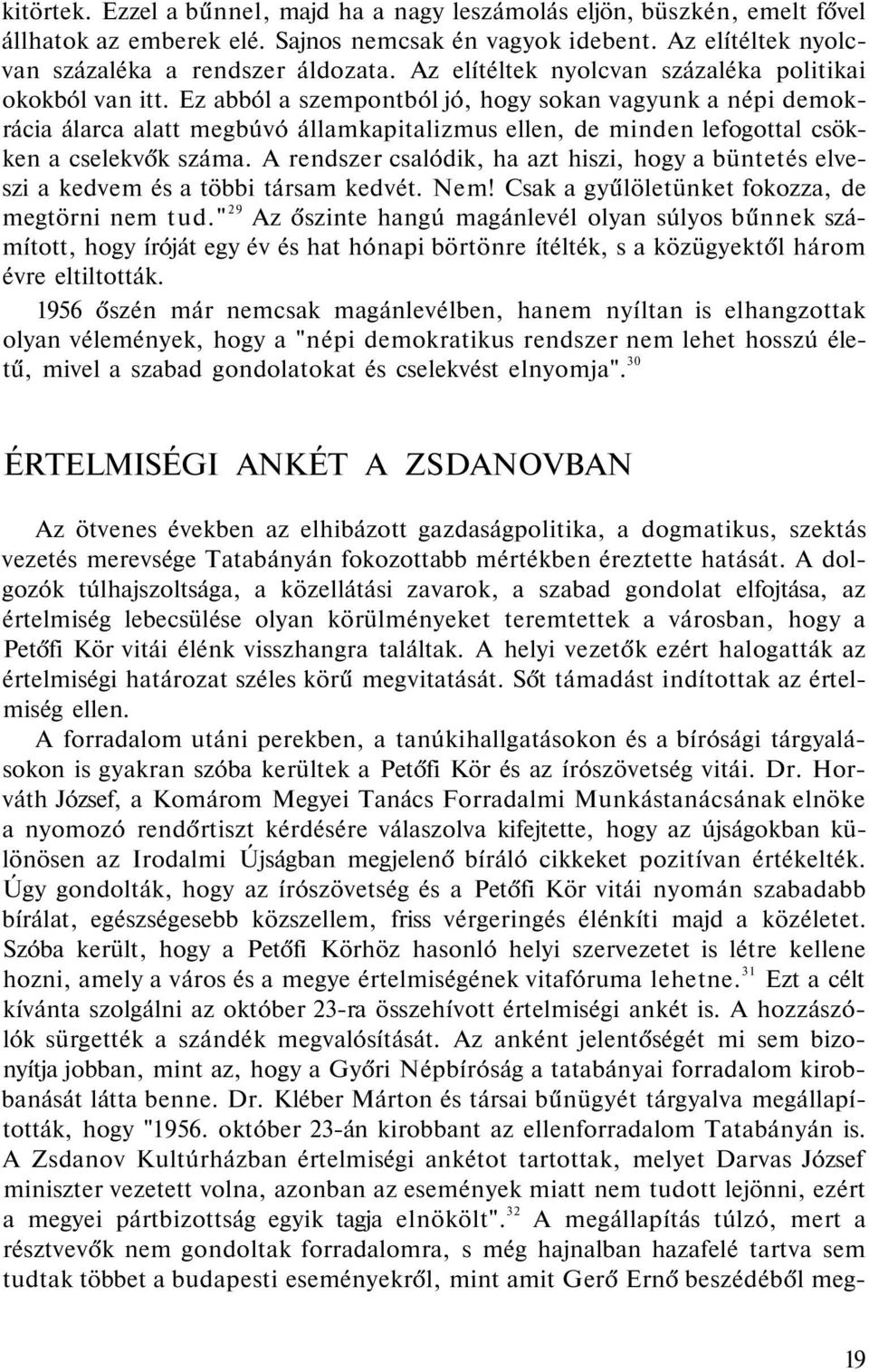 kitörtek. Ezzel a bűnnel, majd ha a nagy leszámolás eljön, büszkén, emelt fővel állhatok az emberek elé. Sajnos nemcsak én vagyok idebent. Az elítéltek nyolcvan százaléka a rendszer áldozata. Az elítéltek nyolcvan százaléka politikai okokból van itt. Ez abból a szempontból jó, hogy sokan vagyunk a népi demokrácia álarca alatt megbúvó államkapitalizmus ellen, de minden lefogottal csökken a cselekvők száma. A rendszer csalódik, ha azt hiszi, hogy a büntetés elveszi a kedvem és a többi társam kedvét. Nem! Csak a gyűlöletünket fokozza, de megtörni nem tud."$^{29}$ Az őszinte hangú magánlevél olyan súlyos bűnnek számított, hogy íróját egy év és hat hónapi börtönre ítélték, s a közügyektől három évre eltiltották.

1956 őszén már nemcsak magánlevélben, hanem nyíltan is elhangzottak olyan vélemények, hogy a "népi demokratikus rendszer nem lehet hosszú életű, mivel a szabad gondolatokat és cselekvést elnyomja".$^{30}$

ÉRTELMISÉGI ANKÉT A ZSDANOVBAN

Az ötvenes években az elhibázott gazdaságpolitika, a dogmatikus, szektás vezetés merevsége Tatabányán fokozottabb mértékben éreztette hatását. A dolgozók túlhajszoltsága, a közellátási zavarok, a szabad gondolat elfojtása, az értelmiség lebecsülése olyan körülményeket teremtettek a városban, hogy a Petőfi Kör vitái élénk visszhangra találtak. A helyi vezetők ezért halogatták az értelmiségi határozat széles körű megvitatását. Sőt támadást indítottak az értelmiség ellen.

A forradalom utáni perekben, a tanúkihallgatásokon és a bírósági tárgyalásokon is gyakran szóba kerültek a Petőfi Kör és az írószövetség vitái. Dr. Horváth József, a Komárom Megyei Tanács Forradalmi Munkástanácsának elnöke a nyomozó rendőrtiszt kérdésére válaszolva kifejtette, hogy az újságokban különösen az Irodalmi Újságban megjelenő bíráló cikkeket pozitívan értékelték. Úgy gondolták, hogy az írószövetség és a Petőfi Kör vitái nyomán szabadabb bírálat, egészségesebb közszellem, friss vérgeringés élénkíti majd a közéletet. Szóba került, hogy a Petőfi Körhöz hasonló helyi szervezetet is létre kellene hozni, amely a város és a megye értelmiségének vitafóruma lehetne.$^{31}$ Ezt a célt kívánta szolgálni az október 23-ra összehívott értelmiségi ankét is. A hozzászólók sürgették a szándék megvalósítását. Az anként jelentőségét mi sem bizonyítja jobban, mint az, hogy a Győri Népbíróság a tatabányai forradalom kirobbanását látta benne. Dr. Kléber Márton és társai bűnügyét tárgyalva megállapították, hogy "1956. október 23-án kirobbant az ellenforradalom Tatabányán is. A Zsdanov Kultúrházban értelmiségi ankétot tartottak, melyet Darvas József miniszter vezetett volna, azonban az események miatt nem tudott lejönni, ezért a megyei pártbizottság egyik tagja elnökölt".$^{32}$ A megállapítás túlzó, mert a résztvevők nem gondoltak forradalomra, s még hajnalban hazafelé tartva sem tudtak többet a budapesti eseményekről, mint amit Gerő Ernő beszédéből meg-

19